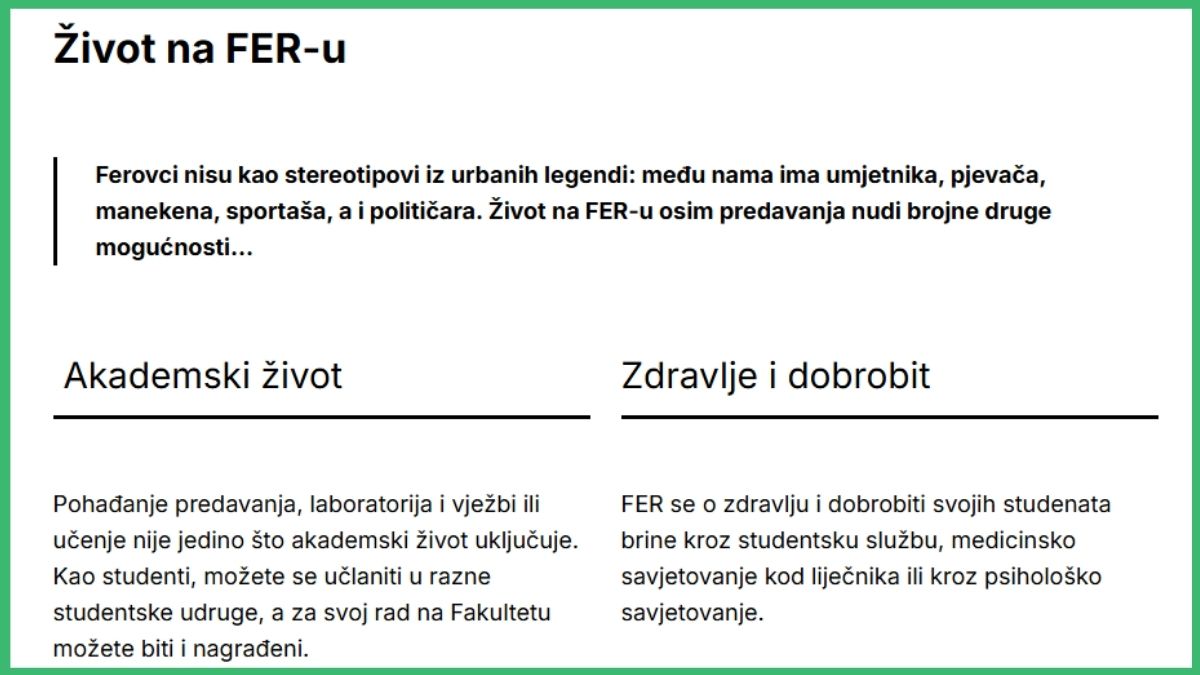 Život na FER-u

Ferovci nisu kao stereotipovi iz urbanih legendi: među nama ima umjetnika, pjevača, manekena, sportaša, a i političara. Život na FER-u osim predavanja nudi brojne druge mogućnosti...

Akademski život

Pohađanje predavanja, laboratorija i vježbi ili učenje nije jedino što akademski život uključuje. Kao studenti, možete se učlaniti u razne studentske udruge, a za svoj rad na Fakultetu možete biti i nagrađeni.

Zdravlje i dobrobit

FER se o zdravlju i dobrobiti svojih studenata brine kroz studentsku službu, medicinsko savjetovanje kod liječnika ili kroz psihološko savjetovanje.